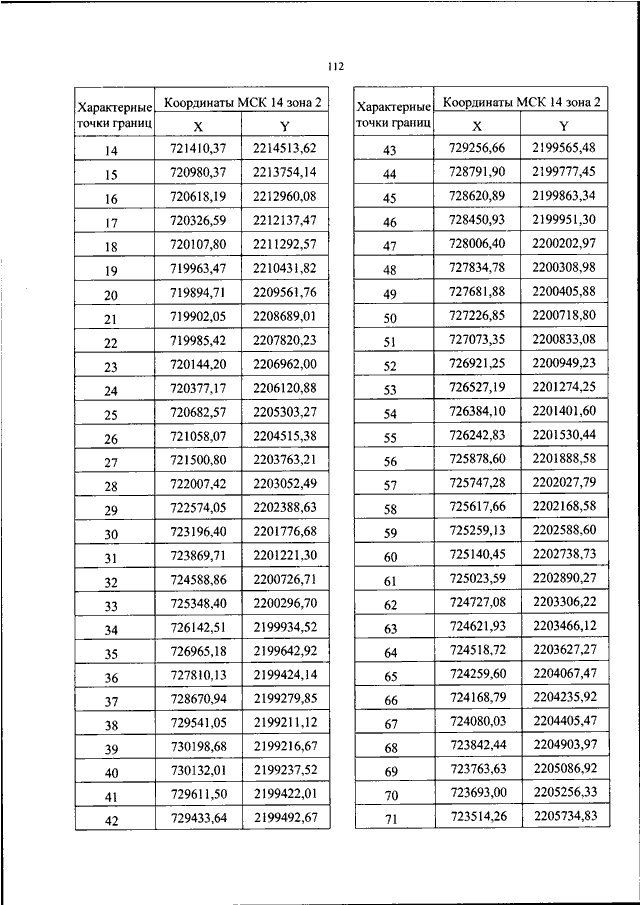 112

| Характерные точки границ | Координаты МСК 14 зона 2 X | Координаты МСК 14 зона 2 Y |
|---|---|---|
| 14 | 721410,37 | 2214513,62 |
| 15 | 720980,37 | 2213754,14 |
| 16 | 720618,19 | 2212960,08 |
| 17 | 720326,59 | 2212137,47 |
| 18 | 720107,80 | 2211292,57 |
| 19 | 719963,47 | 2210431,82 |
| 20 | 719894,71 | 2209561,76 |
| 21 | 719902,05 | 2208689,01 |
| 22 | 719985,42 | 2207820,23 |
| 23 | 720144,20 | 2206962,00 |
| 24 | 720377,17 | 2206120,88 |
| 25 | 720682,57 | 2205303,27 |
| 26 | 721058,07 | 2204515,38 |
| 27 | 721500,80 | 2203763,21 |
| 28 | 722007,42 | 2203052,49 |
| 29 | 722574,05 | 2202388,63 |
| 30 | 723196,40 | 2201776,68 |
| 31 | 723869,71 | 2201221,30 |
| 32 | 724588,86 | 2200726,71 |
| 33 | 725348,40 | 2200296,70 |
| 34 | 726142,51 | 2199934,52 |
| 35 | 726965,18 | 2199642,92 |
| 36 | 727810,13 | 2199424,14 |
| 37 | 728670,94 | 2199279,85 |
| 38 | 729541,05 | 2199211,12 |
| 39 | 730198,68 | 2199216,67 |
| 40 | 730132,01 | 2199237,52 |
| 41 | 729611,50 | 2199422,01 |
| 42 | 729433,64 | 2199492,67 |

| Характерные точки границ | Координаты МСК 14 зона 2 X | Координаты МСК 14 зона 2 Y |
|---|---|---|
| 43 | 729256,66 | 2199565,48 |
| 44 | 728791,90 | 2199777,45 |
| 45 | 728620,89 | 2199863,34 |
| 46 | 728450,93 | 2199951,30 |
| 47 | 728006,40 | 2200202,97 |
| 48 | 727834,78 | 2200308,98 |
| 49 | 727681,88 | 2200405,88 |
| 50 | 727226,85 | 2200718,80 |
| 51 | 727073,35 | 2200833,08 |
| 52 | 726921,25 | 2200949,23 |
| 53 | 726527,19 | 2201274,25 |
| 54 | 726384,10 | 2201401,60 |
| 55 | 726242,83 | 2201530,44 |
| 56 | 725878,60 | 2201888,58 |
| 57 | 725747,28 | 2202027,79 |
| 58 | 725617,66 | 2202168,58 |
| 59 | 725259,13 | 2202588,60 |
| 60 | 725140,45 | 2202738,73 |
| 61 | 725023,59 | 2202890,27 |
| 62 | 724727,08 | 2203306,22 |
| 63 | 724621,93 | 2203466,12 |
| 64 | 724518,72 | 2203627,27 |
| 65 | 724259,60 | 2204067,47 |
| 66 | 724168,79 | 2204235,92 |
| 67 | 724080,03 | 2204405,47 |
| 68 | 723842,44 | 2204903,97 |
| 69 | 723763,63 | 2205086,92 |
| 70 | 723693,00 | 2205256,33 |
| 71 | 723514,26 | 2205734,83 |